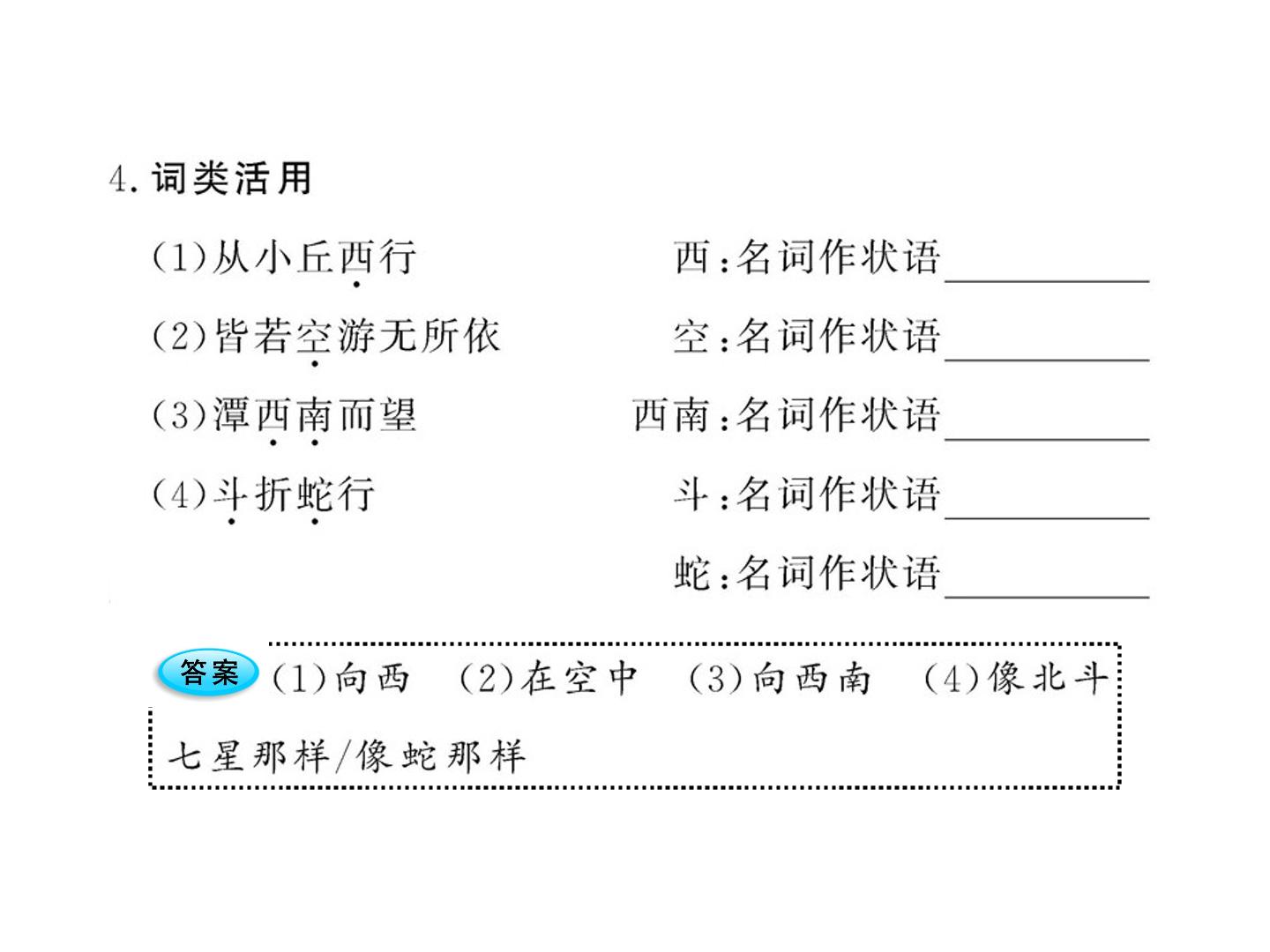 4.词类活用

(1)从小丘西行 西:名词作状语____

(2)皆若空游无所依 空:名词作状语____

(3)潭西南而望 西南:名词作状语____

(4)斗折蛇行 斗:名词作状语____

蛇:名词作状语____

答案 (1)向西 (2)在空中 (3)向西南 (4)像北斗七星那样/像蛇那样